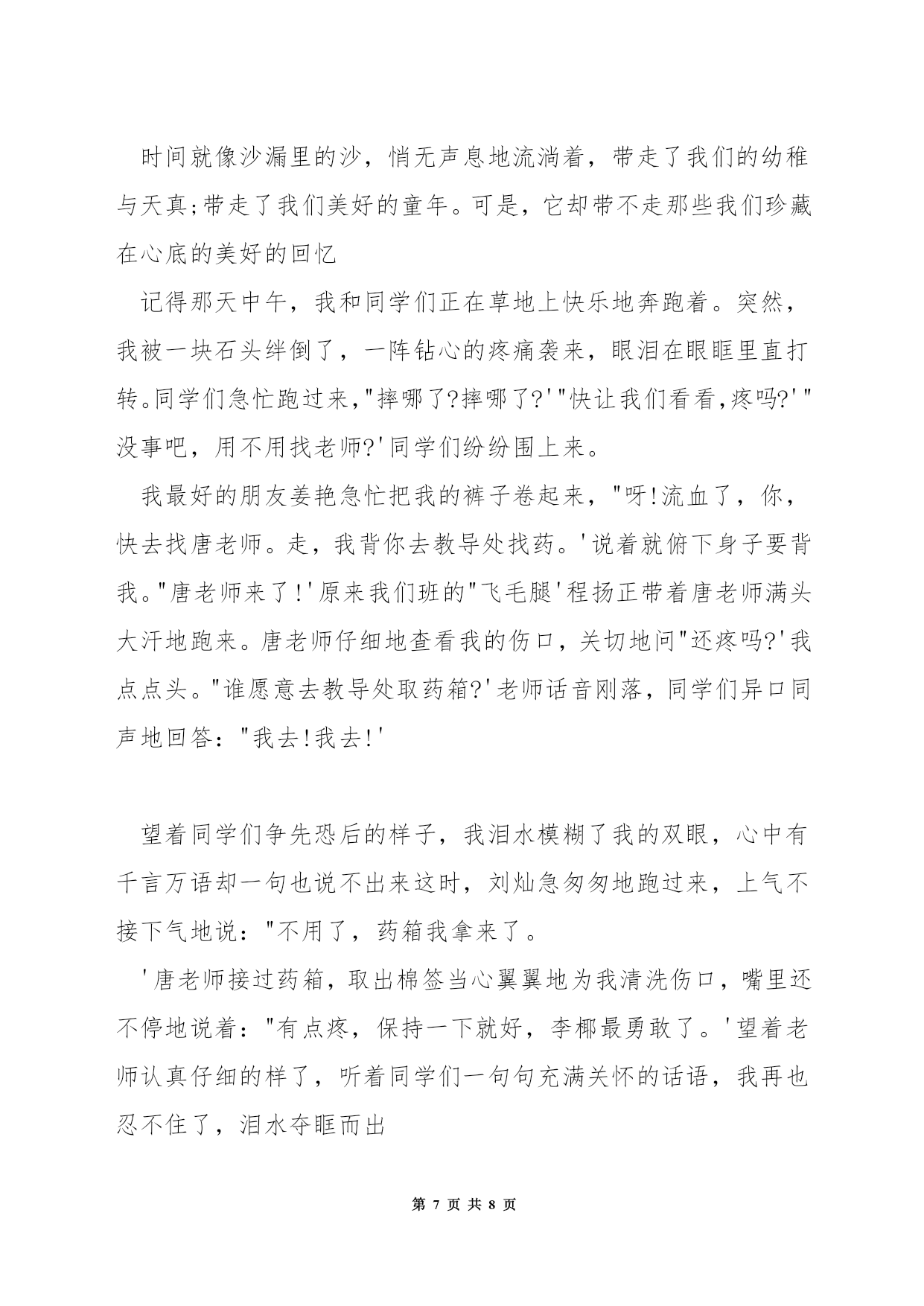 时间就像沙漏里的沙，悄无声息地流淌着，带走了我们的幼稚与天真;带走了我们美好的童年。可是，它却带不走那些我们珍藏在心底的美好的回忆

记得那天中午，我和同学们正在草地上快乐地奔跑着。突然，我被一块石头绊倒了，一阵钻心的疼痛袭来，眼泪在眼眶里直打转。同学们急忙跑过来,"摔哪了?摔哪了?'"快让我们看看,疼吗?'"没事吧，用不用找老师?'同学们纷纷围上来。

我最好的朋友姜艳急忙把我的裤子卷起来，"呀!流血了，你，快去找唐老师。走，我背你去教导处找药。'说着就俯下身子要背我。"唐老师来了!'原来我们班的"飞毛腿'程扬正带着唐老师满头大汗地跑来。唐老师仔细地查看我的伤口，关切地问"还疼吗?'我点点头。"谁愿意去教导处取药箱?'老师话音刚落，同学们异口同声地回答："我去!我去!'

望着同学们争先恐后的样子，我泪水模糊了我的双眼，心中有千言万语却一句也说不出来这时，刘灿急匆匆地跑过来，上气不接下气地说："不用了，药箱我拿来了。

'唐老师接过药箱，取出棉签当心翼翼地为我清洗伤口，嘴里还不停地说着："有点疼，保持一下就好，李椰最勇敢了。'望着老师认真仔细的样了，听着同学们一句句充满关怀的话语，我再也忍不住了，泪水夺眶而出

第 7 页 共 8 页